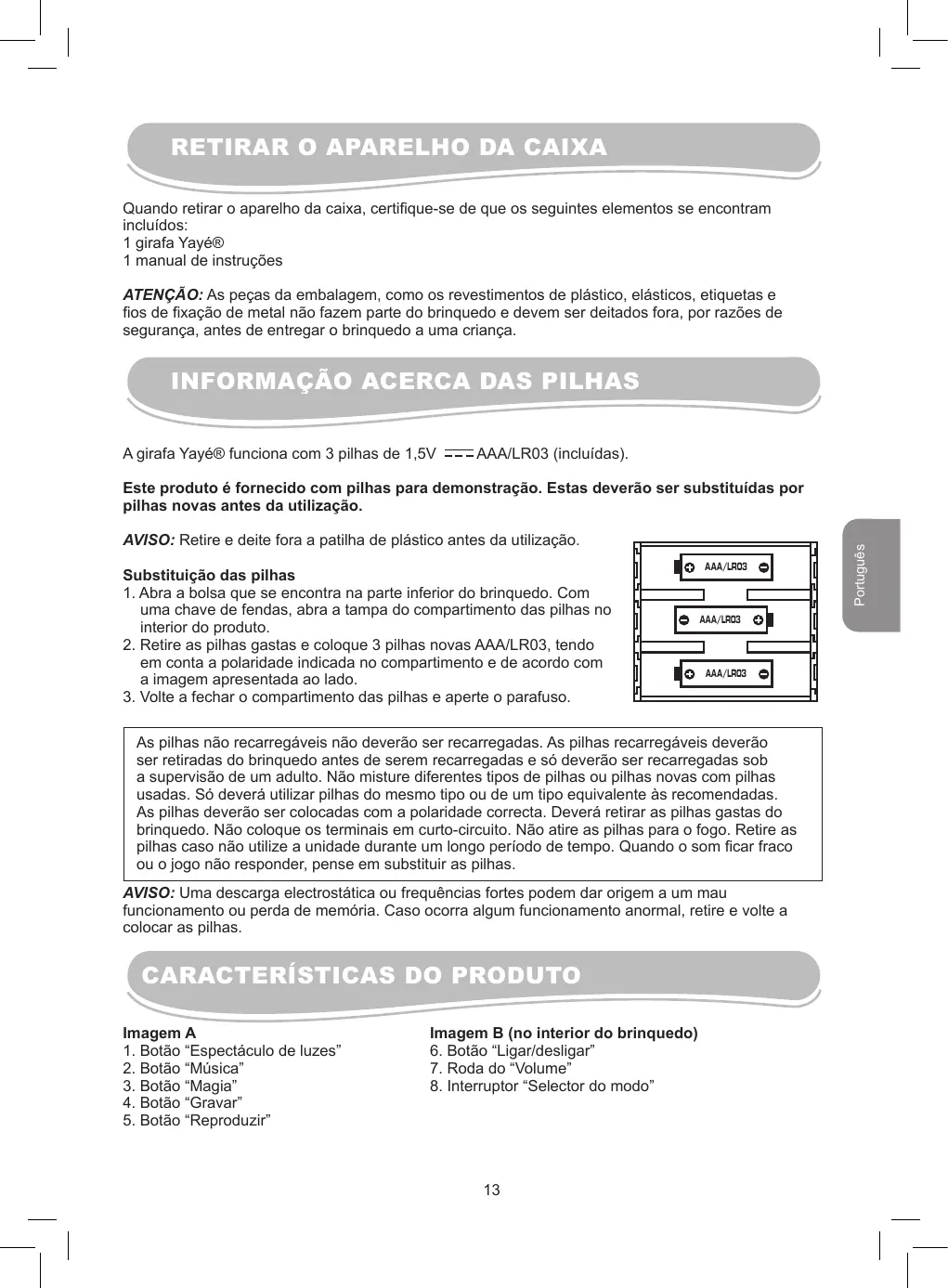 RETIRAR O APARELHO DA CAIXA

Quando retirar o aparelho da caixa, certifique-se de que os seguintes elementos se encontram incluídos:
1 girafa Yayé®
1 manual de instruções

ATENÇÃO: As peças da embalagem, como os revestimentos de plástico, elásticos, etiquetas e fios de fixação de metal não fazem parte do brinquedo e devem ser deitados fora, por razões de segurança, antes de entregar o brinquedo a uma criança.

INFORMAÇÃO ACERCA DAS PILHAS

A girafa Yayé® funciona com 3 pilhas de 1,5V AAA/LR03 (incluídas).

Este produto é fornecido com pilhas para demonstração. Estas deverão ser substituídas por pilhas novas antes da utilização.

AVISO: Retire e deite fora a patilha de plástico antes da utilização.

Substituição das pilhas
1. Abra a bolsa que se encontra na parte inferior do brinquedo. Com uma chave de fendas, abra a tampa do compartimento das pilhas no interior do produto.
2. Retire as pilhas gastas e coloque 3 pilhas novas AAA/LR03, tendo em conta a polaridade indicada no compartimento e de acordo com a imagem apresentada ao lado.
3. Volte a fechar o compartimento das pilhas e aperte o parafuso.

AAA/LR03
AAA/LR03
AAA/LR03

Português

As pilhas não recarregáveis não deverão ser recarregadas. As pilhas recarregáveis deverão ser retiradas do brinquedo antes de serem recarregadas e só deverão ser recarregadas sob a supervisão de um adulto. Não misture diferentes tipos de pilhas ou pilhas novas com pilhas usadas. Só deverá utilizar pilhas do mesmo tipo ou de um tipo equivalente às recomendadas. As pilhas deverão ser colocadas com a polaridade correcta. Deverá retirar as pilhas gastas do brinquedo. Não coloque os terminais em curto-circuito. Não atire as pilhas para o fogo. Retire as pilhas caso não utilize a unidade durante um longo período de tempo. Quando o som ficar fraco ou o jogo não responder, pense em substituir as pilhas.

AVISO: Uma descarga electrostática ou frequências fortes podem dar origem a um mau funcionamento ou perda de memória. Caso ocorra algum funcionamento anormal, retire e volte a colocar as pilhas.

CARACTERÍSTICAS DO PRODUTO

Imagem A
1. Botão “Espectáculo de luzes”
2. Botão “Música”
3. Botão “Magia”
4. Botão “Gravar”
5. Botão “Reproduzir”

Imagem B (no interior do brinquedo)
6. Botão “Ligar/desligar”
7. Roda do “Volume”
8. Interruptor “Selector do modo”

13